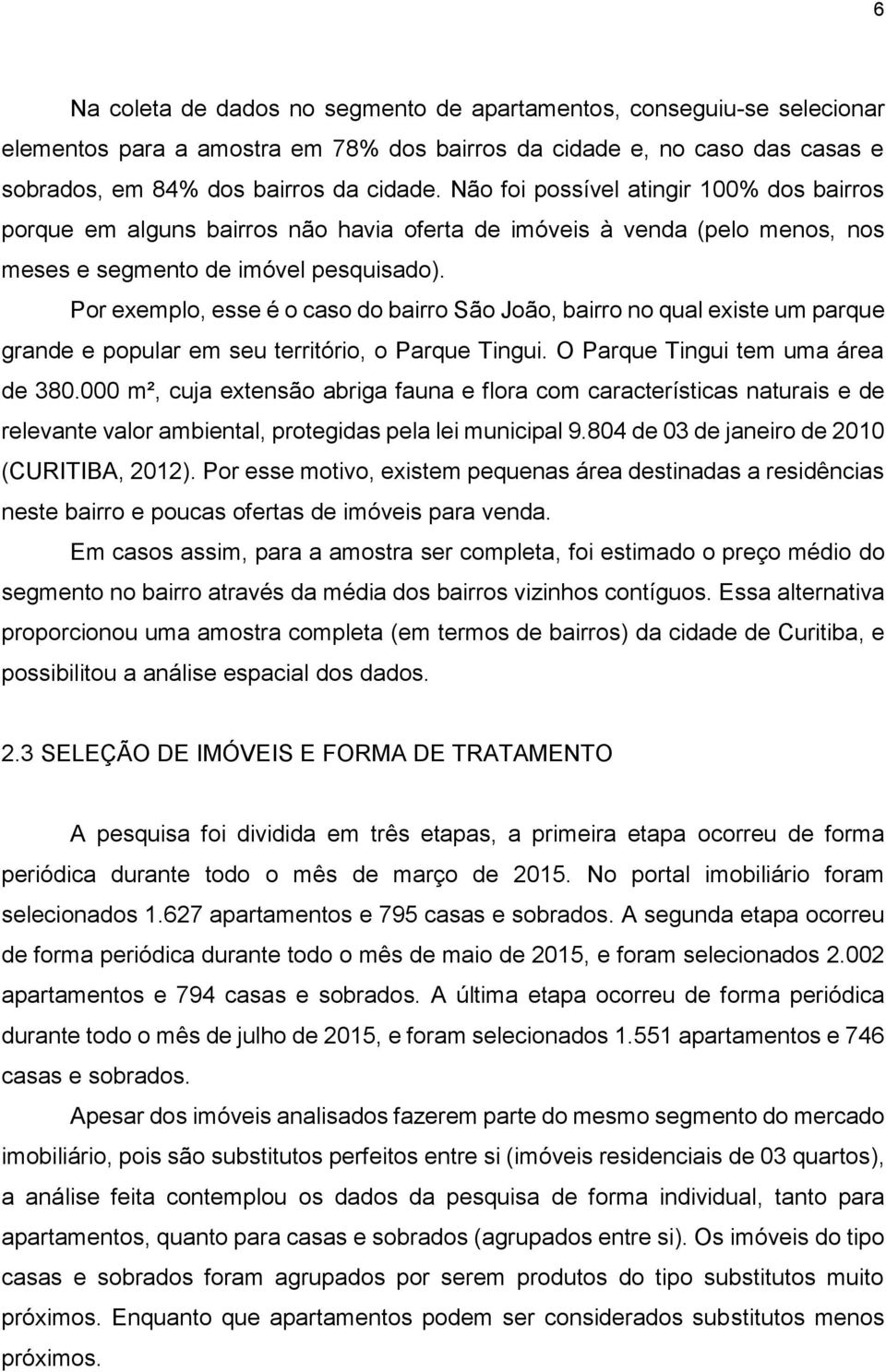 6

Na coleta de dados no segmento de apartamentos, conseguiu-se selecionar elementos para a amostra em 78% dos bairros da cidade e, no caso das casas e sobrados, em 84% dos bairros da cidade. Não foi possível atingir 100% dos bairros porque em alguns bairros não havia oferta de imóveis à venda (pelo menos, nos meses e segmento de imóvel pesquisado).

Por exemplo, esse é o caso do bairro São João, bairro no qual existe um parque grande e popular em seu território, o Parque Tingui. O Parque Tingui tem uma área de 380.000 m², cuja extensão abriga fauna e flora com características naturais e de relevante valor ambiental, protegidas pela lei municipal 9.804 de 03 de janeiro de 2010 (CURITIBA, 2012). Por esse motivo, existem pequenas área destinadas a residências neste bairro e poucas ofertas de imóveis para venda.

Em casos assim, para a amostra ser completa, foi estimado o preço médio do segmento no bairro através da média dos bairros vizinhos contíguos. Essa alternativa proporcionou uma amostra completa (em termos de bairros) da cidade de Curitiba, e possibilitou a análise espacial dos dados.

2.3 SELEÇÃO DE IMÓVEIS E FORMA DE TRATAMENTO

A pesquisa foi dividida em três etapas, a primeira etapa ocorreu de forma periódica durante todo o mês de março de 2015. No portal imobiliário foram selecionados 1.627 apartamentos e 795 casas e sobrados. A segunda etapa ocorreu de forma periódica durante todo o mês de maio de 2015, e foram selecionados 2.002 apartamentos e 794 casas e sobrados. A última etapa ocorreu de forma periódica durante todo o mês de julho de 2015, e foram selecionados 1.551 apartamentos e 746 casas e sobrados.

Apesar dos imóveis analisados fazerem parte do mesmo segmento do mercado imobiliário, pois são substitutos perfeitos entre si (imóveis residenciais de 03 quartos), a análise feita contemplou os dados da pesquisa de forma individual, tanto para apartamentos, quanto para casas e sobrados (agrupados entre si). Os imóveis do tipo casas e sobrados foram agrupados por serem produtos do tipo substitutos muito próximos. Enquanto que apartamentos podem ser considerados substitutos menos próximos.